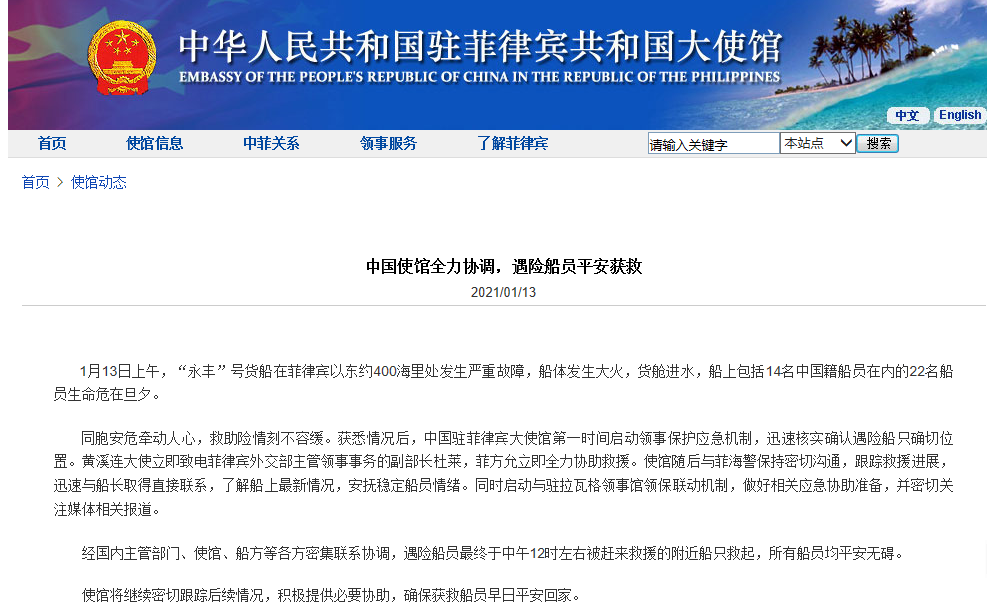 中华人民共和国驻菲律宾共和国大使馆
EMBASSY OF THE PEOPLE'S REPUBLIC OF CHINA IN THE REPUBLIC OF THE PHILIPPINES

中文 English

首页 使馆信息 中菲关系 领事服务 了解菲律宾 请输入关键字 本站点 搜索

首页 > 使馆动态

中国使馆全力协调，遇险船员平安获救

2021/01/13

1月13日上午，“永丰”号货船在菲律宾以东约400海里处发生严重故障，船体发生大火，货舱进水，船上包括14名中国籍船员在内的22名船员生命危在旦夕。

同胞安危牵动人心，救助险情刻不容缓。获悉情况后，中国驻菲律宾大使馆第一时间启动领事保护应急机制，迅速核实确认遇险船只确切位置。黄溪连大使立即致电菲律宾外交部主管领事事务的副部长杜莱，菲方允立即全力协助救援。使馆随后与菲海警保持密切沟通，跟踪救援进展，迅速与船长取得直接联系，了解船上最新情况，安抚稳定船员情绪。同时启动与驻拉瓦格领事馆领保联动机制，做好相关应急协助准备，并密切关注媒体相关报道。

经国内主管部门、使馆、船方等各方密集联系协调，遇险船员最终于中午12时左右被赶来救援的附近船只救起，所有船员均平安无碍。

使馆将继续密切跟踪后续情况，积极提供必要协助，确保获救船员早日平安回家。